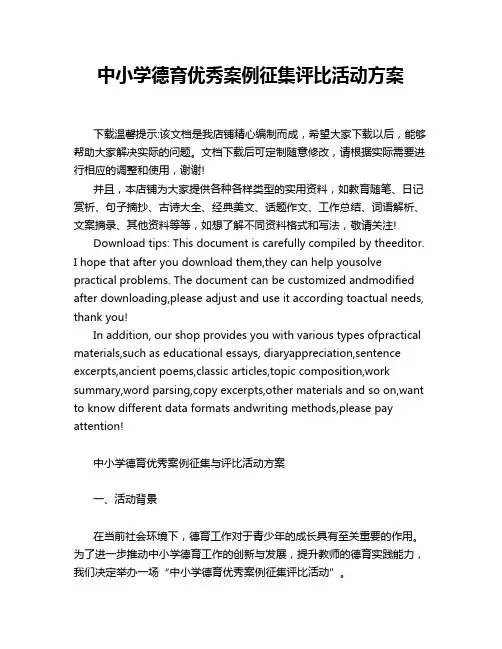 中小学德育优秀案例征集评比活动方案

下载温馨提示:该文档是我店铺精心编制而成，希望大家下载以后，能够帮助大家解决实际的问题。文档下载后可定制随意修改，请根据实际需要进行相应的调整和使用，谢谢!

并且，本店铺为大家提供各种各样类型的实用资料，如教育随笔、日记赏析、句子摘抄、古诗大全、经典美文、话题作文、工作总结、词语解析、文案摘录、其他资料等等，如想了解不同资料格式和写法，敬请关注!

Download tips: This document is carefully compiled by theeditor. I hope that after you download them,they can help yousolve practical problems. The document can be customized andmodified after downloading,please adjust and use it according toactual needs, thank you!

In addition, our shop provides you with various types ofpractical materials,such as educational essays, diaryappreciation,sentence excerpts,ancient poems,classic articles,topic composition,work summary,word parsing,copy excerpts,other materials and so on,want to know different data formats andwriting methods,please pay attention!

中小学德育优秀案例征集与评比活动方案

一、活动背景

在当前社会环境下，德育工作对于青少年的成长具有至关重要的作用。为了进一步推动中小学德育工作的创新与发展，提升教师的德育实践能力，我们决定举办一场“中小学德育优秀案例征集评比活动”。